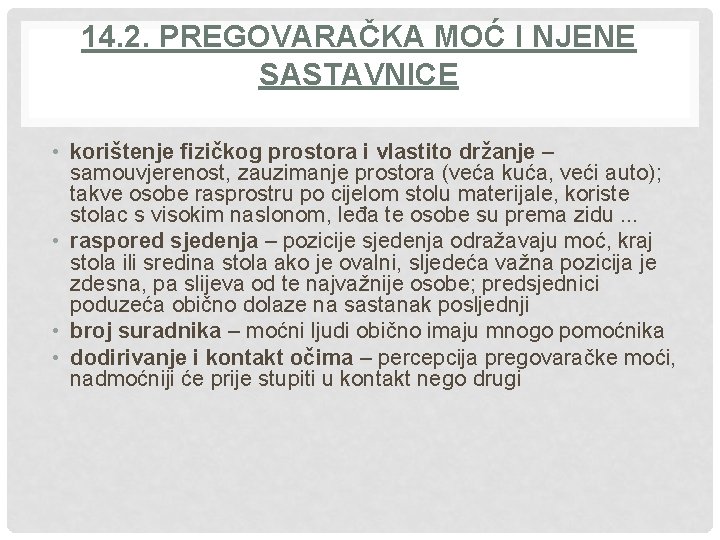 14.2. PREGOVARAČKA MOĆ I NJENE SASTAVNICE

• korištenje fizičkog prostora i vlastito držanje – samouvjerenost, zauzimanje prostora (veća kuća, veći auto); takve osobe rasprostru po cijelom stolu materijale, koriste stolac s visokim naslonom, leđa te osobe su prema zidu ...
• raspored sjedenja – pozicije sjedenja odražavaju moć, kraj stola ili sredina stola ako je ovalni, sljedeća važna pozicija je zdesna, pa slijeva od te najvažnije osobe; predsjednici poduzeća obično dolaze na sastanak posljednji
• broj suradnika – moćni ljudi obično imaju mnogo pomoćnika
• dodirivanje i kontakt očima – percepcija pregovaračke moći, nadmoćniji će prije stupiti u kontakt nego drugi